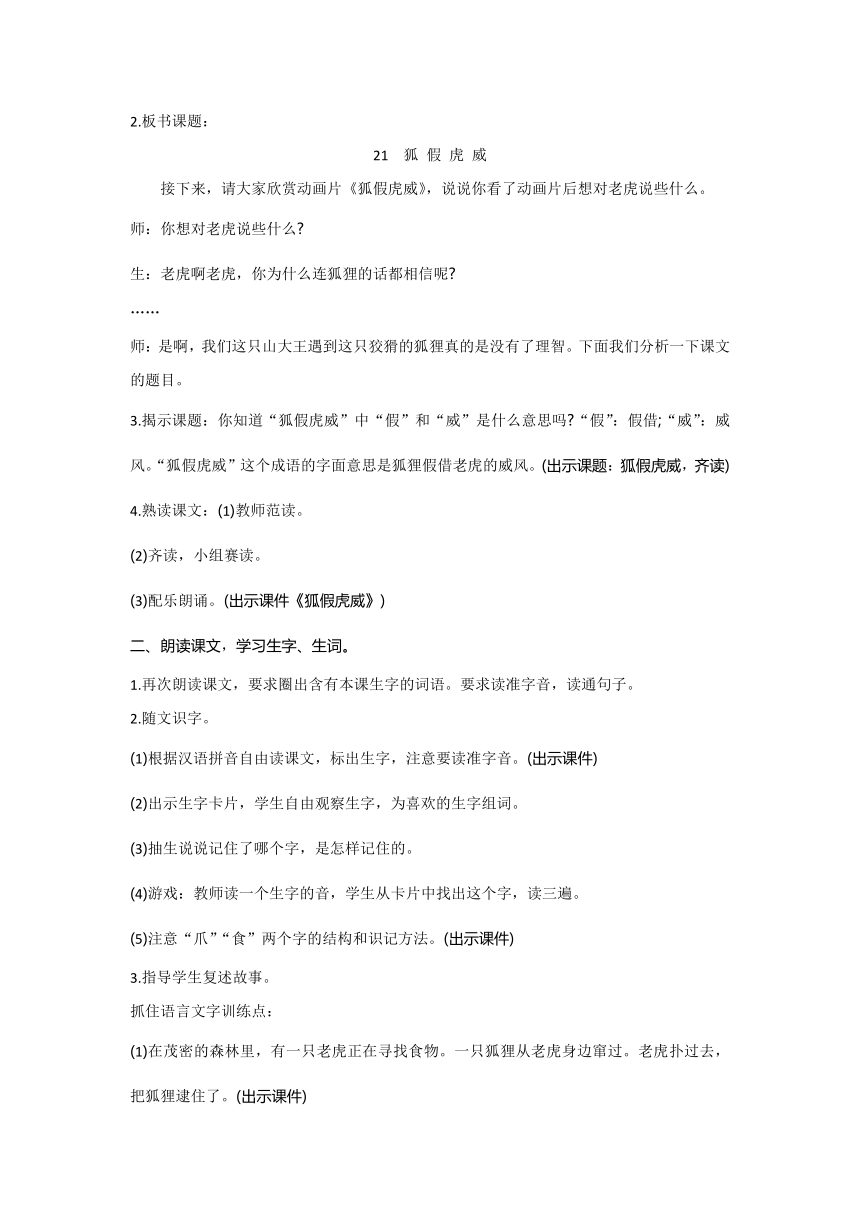 2.板书课题：

21 狐 假 虎 威

接下来，请大家欣赏动画片《狐假虎威》，说说你看了动画片后想对老虎说些什么。

师：你想对老虎说些什么?

生：老虎啊老虎，你为什么连狐狸的话都相信呢?

……

师：是啊，我们这只山大王遇到这只狡猾的狐狸真的是没有了理智。下面我们分析一下课文的题目。

3.揭示课题：你知道“狐假虎威”中“假”和“威”是什么意思吗?“假”：假借;“威”：威风。“狐假虎威”这个成语的字面意思是狐狸假借老虎的威风。(出示课题：狐假虎威，齐读)

4.熟读课文：(1)教师范读。

(2)齐读，小组赛读。

(3)配乐朗诵。(出示课件《狐假虎威》)

二、朗读课文，学习生字、生词。

1.再次朗读课文，要求圈出含有本课生字的词语。要求读准字音，读通句子。

2.随文识字。

(1)根据汉语拼音自由读课文，标出生字，注意要读准字音。(出示课件)

(2)出示生字卡片，学生自由观察生字，为喜欢的生字组词。

(3)抽生说说记住了哪个字，是怎样记住的。

(4)游戏：教师读一个生字的音，学生从卡片中找出这个字，读三遍。

(5)注意“爪”“食”两个字的结构和识记方法。(出示课件)

3.指导学生复述故事。

抓住语言文字训练点：

(1)在茂密的森林里，有一只老虎正在寻找食物。一只狐狸从老虎身边窜过。老虎扑过去，把狐狸逮住了。(出示课件)